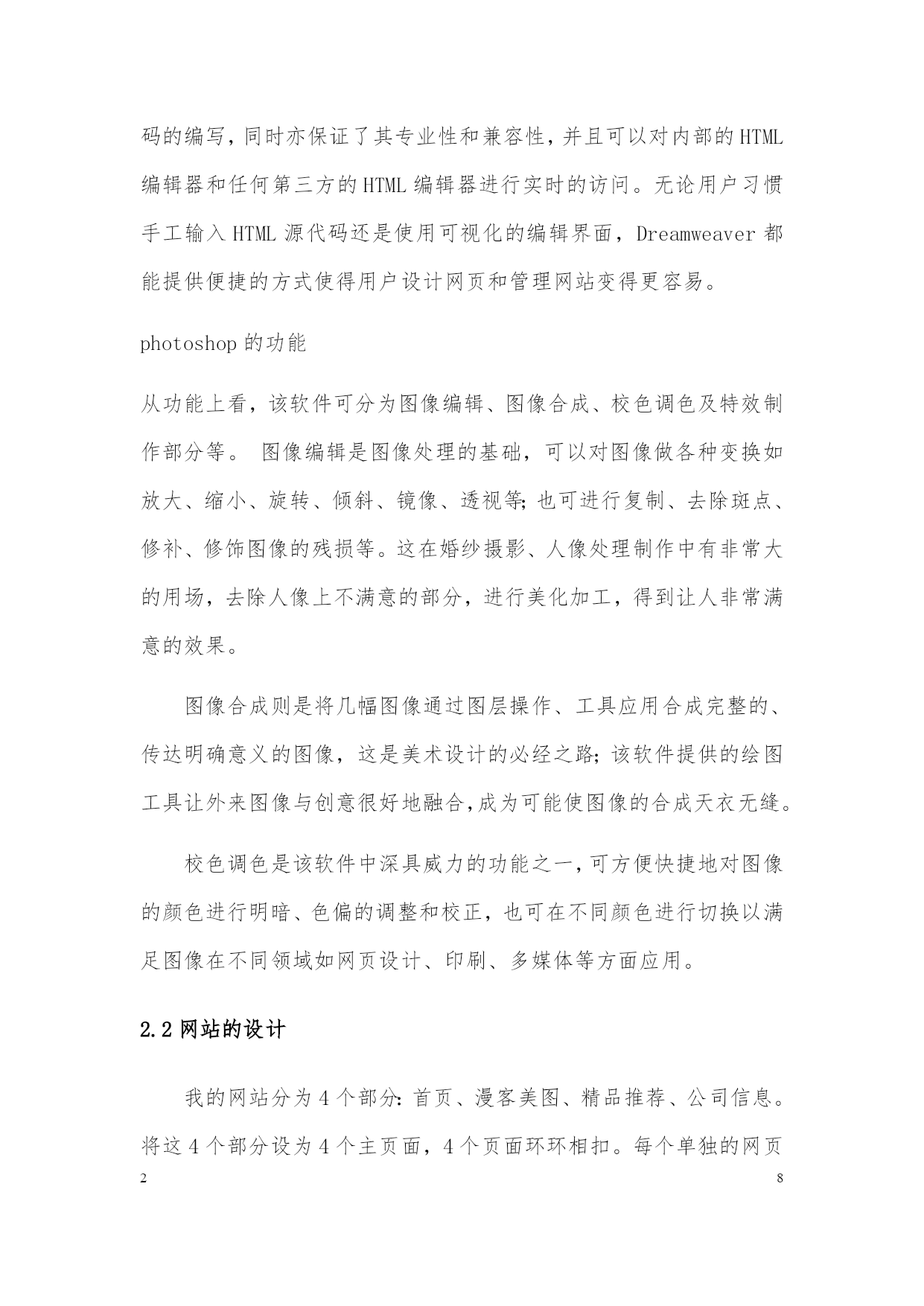 码的编写，同时亦保证了其专业性和兼容性，并且可以对内部的HTML编辑器和任何第三方的HTML编辑器进行实时的访问。无论用户习惯手工输入HTML源代码还是使用可视化的编辑界面，Dreamweaver都能提供便捷的方式使得用户设计网页和管理网站变得更容易。

photoshop的功能

从功能上看，该软件可分为图像编辑、图像合成、校色调色及特效制作部分等。 图像编辑是图像处理的基础，可以对图像做各种变换如放大、缩小、旋转、倾斜、镜像、透视等;也可进行复制、去除斑点、修补、修饰图像的残损等。这在婚纱摄影、人像处理制作中有非常大的用场，去除人像上不满意的部分，进行美化加工，得到让人非常满意的效果。

图像合成则是将几幅图像通过图层操作、工具应用合成完整的、传达明确意义的图像，这是美术设计的必经之路;该软件提供的绘图工具让外来图像与创意很好地融合,成为可能使图像的合成天衣无缝。

校色调色是该软件中深具威力的功能之一,可方便快捷地对图像的颜色进行明暗、色偏的调整和校正，也可在不同颜色进行切换以满足图像在不同领域如网页设计、印刷、多媒体等方面应用。

2.2网站的设计

我的网站分为4个部分:首页、漫客美图、精品推荐、公司信息。将这4个部分设为4个主页面，4个页面环环相扣。每个单独的网页

2

8